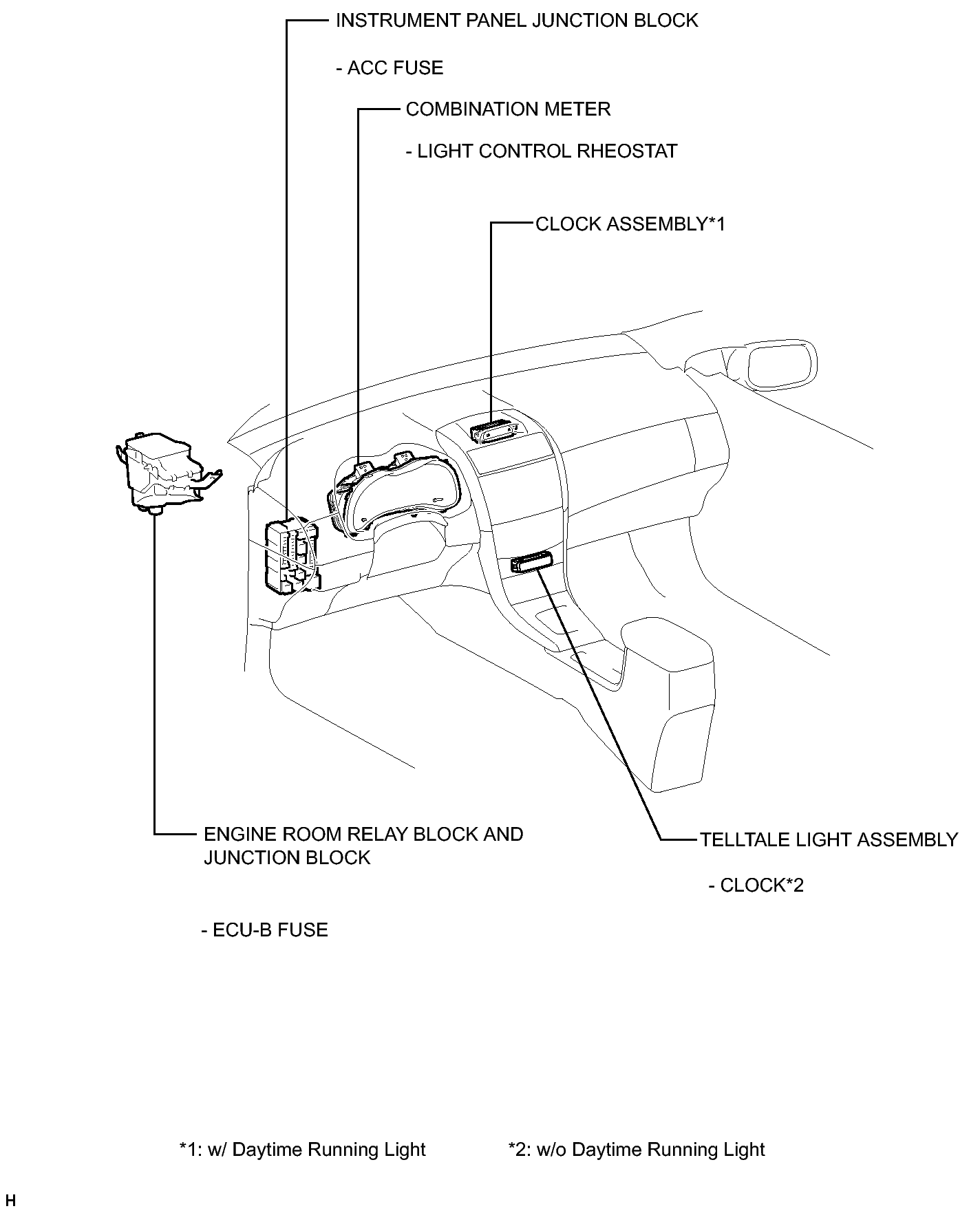 INSTRUMENT PANEL JUNCTION BLOCK

- ACC FUSE

COMBINATION METER

- LIGHT CONTROL RHEOSTAT

CLOCK ASSEMBLY*1

ENGINE ROOM RELAY BLOCK AND JUNCTION BLOCK

- ECU-B FUSE

TELLTALE LIGHT ASSEMBLY

- CLOCK*2

*1: w/ Daytime Running Light

*2: w/o Daytime Running Light

H